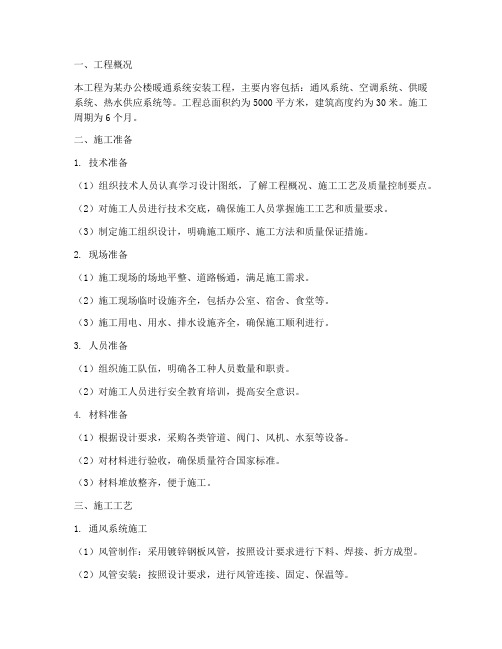 一、工程概况

本工程为某办公楼暖通系统安装工程，主要内容包括：通风系统、空调系统、供暖系统、热水供应系统等。工程总面积约为 5000 平方米，建筑高度约为 30 米。施工周期为 6 个月。

二、施工准备

1. 技术准备

（1）组织技术人员认真学习设计图纸，了解工程概况、施工工艺及质量控制要点。

（2）对施工人员进行技术交底，确保施工人员掌握施工工艺和质量要求。

（3）制定施工组织设计，明确施工顺序、施工方法和质量保证措施。

2. 现场准备

（1）施工现场的场地平整、道路畅通，满足施工需求。

（2）施工现场临时设施齐全，包括办公室、宿舍、食堂等。

（3）施工用电、用水、排水设施齐全，确保施工顺利进行。

3. 人员准备

（1）组织施工队伍，明确各工种人员数量和职责。

（2）对施工人员进行安全教育培训，提高安全意识。

4. 材料准备

（1）根据设计要求，采购各类管道、阀门、风机、水泵等设备。

（2）对材料进行验收，确保质量符合国家标准。

（3）材料堆放整齐，便于施工。

三、施工工艺

1. 通风系统施工

（1）风管制作：采用镀锌钢板风管，按照设计要求进行下料、焊接、折方成型。

（2）风管安装：按照设计要求，进行风管连接、固定、保温等。